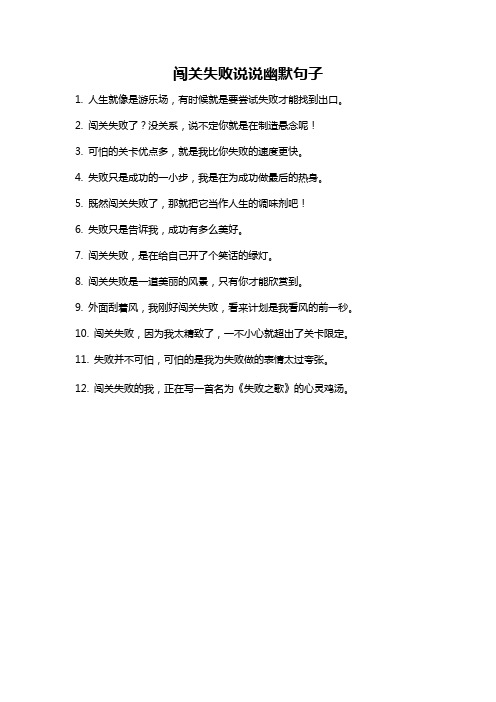 闯关失败说说幽默句子

1. 人生就像是游乐场，有时候就是要尝试失败才能找到出口。

2. 闯关失败了？没关系，说不定你就是在制造悬念呢！

3. 可怕的关卡优点多，就是我比你失败的速度更快。

4. 失败只是成功的一小步，我是在为成功做最后的热身。

5. 既然闯关失败了，那就把它当作人生的调味剂吧！

6. 失败只是告诉我，成功有多么美好。

7. 闯关失败，是在给自己开了个笑话的绿灯。

8. 闯关失败是一道美丽的风景，只有你才能欣赏到。

9. 外面刮着风，我刚好闯关失败，看来计划是我看风的前一秒。

10. 闯关失败，因为我太精致了，一不小心就超出了关卡限定。

11. 失败并不可怕，可怕的是我为失败做的表情太过夸张。

12. 闯关失败的我，正在写一首名为《失败之歌》的心灵鸡汤。